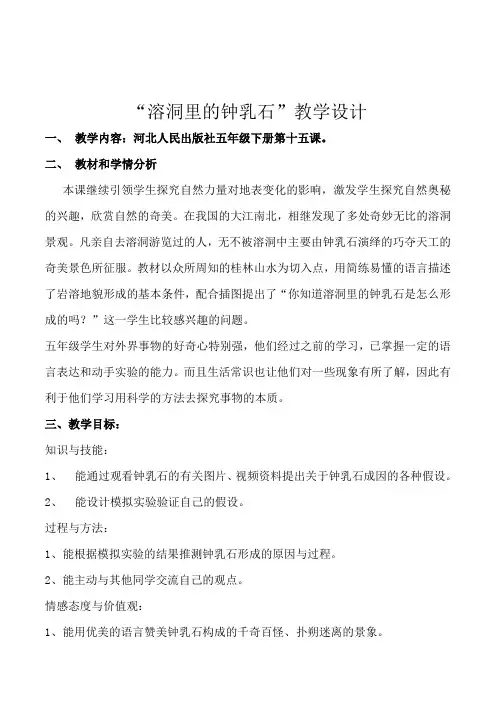 “溶洞里的钟乳石”教学设计

一、 教学内容：河北人民出版社五年级下册第十五课。

二、 教材和学情分析

本课继续引领学生探究自然力量对地表变化的影响，激发学生探究自然奥秘的兴趣，欣赏自然的奇美。在我国的大江南北，相继发现了多处奇妙无比的溶洞景观。凡亲自去溶洞游览过的人，无不被溶洞中主要由钟乳石演绎的巧夺天工的奇美景色所征服。教材以众所周知的桂林山水为切入点，用简练易懂的语言描述了岩溶地貌形成的基本条件，配合插图提出了“你知道溶洞里的钟乳石是怎么形成的吗？”这一学生比较感兴趣的问题。

五年级学生对外界事物的好奇心特别强，他们经过之前的学习，已掌握一定的语言表达和动手实验的能力。而且生活常识也让他们对一些现象有所了解，因此有利于他们学习用科学的方法去探究事物的本质。

三、教学目标：

知识与技能：

1、 能通过观看钟乳石的有关图片、视频资料提出关于钟乳石成因的各种假设。

2、 能设计模拟实验验证自己的假设。

过程与方法：

1、能根据模拟实验的结果推测钟乳石形成的原因与过程。

2、能主动与其他同学交流自己的观点。

情感态度与价值观：

1、能用优美的语言赞美钟乳石构成的千奇百怪、扑朔迷离的景象。